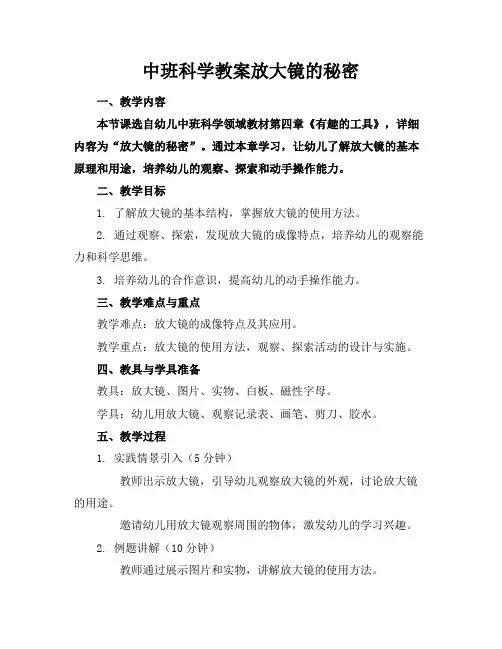 中班科学教案放大镜的秘密

一、教学内容

本节课选自幼儿中班科学领域教材第四章《有趣的工具》，详细内容为“放大镜的秘密”。通过本章学习，让幼儿了解放大镜的基本原理和用途，培养幼儿的观察、探索和动手操作能力。

二、教学目标

1. 了解放大镜的基本结构，掌握放大镜的使用方法。

2. 通过观察、探索，发现放大镜的成像特点，培养幼儿的观察能力和科学思维。

3. 培养幼儿的合作意识，提高幼儿的动手操作能力。

三、教学难点与重点

教学难点：放大镜的成像特点及其应用。

教学重点：放大镜的使用方法，观察、探索活动的设计与实施。

四、教具与学具准备

教具：放大镜、图片、实物、白板、磁性字母。

学具：幼儿用放大镜、观察记录表、画笔、剪刀、胶水。

五、教学过程

1. 实践情景引入（5 分钟）

教师出示放大镜，引导幼儿观察放大镜的外观，讨论放大镜的用途。

邀请幼儿用放大镜观察周围的物体，激发幼儿的学习兴趣。

2. 例题讲解（10 分钟）

教师通过展示图片和实物，讲解放大镜的使用方法。